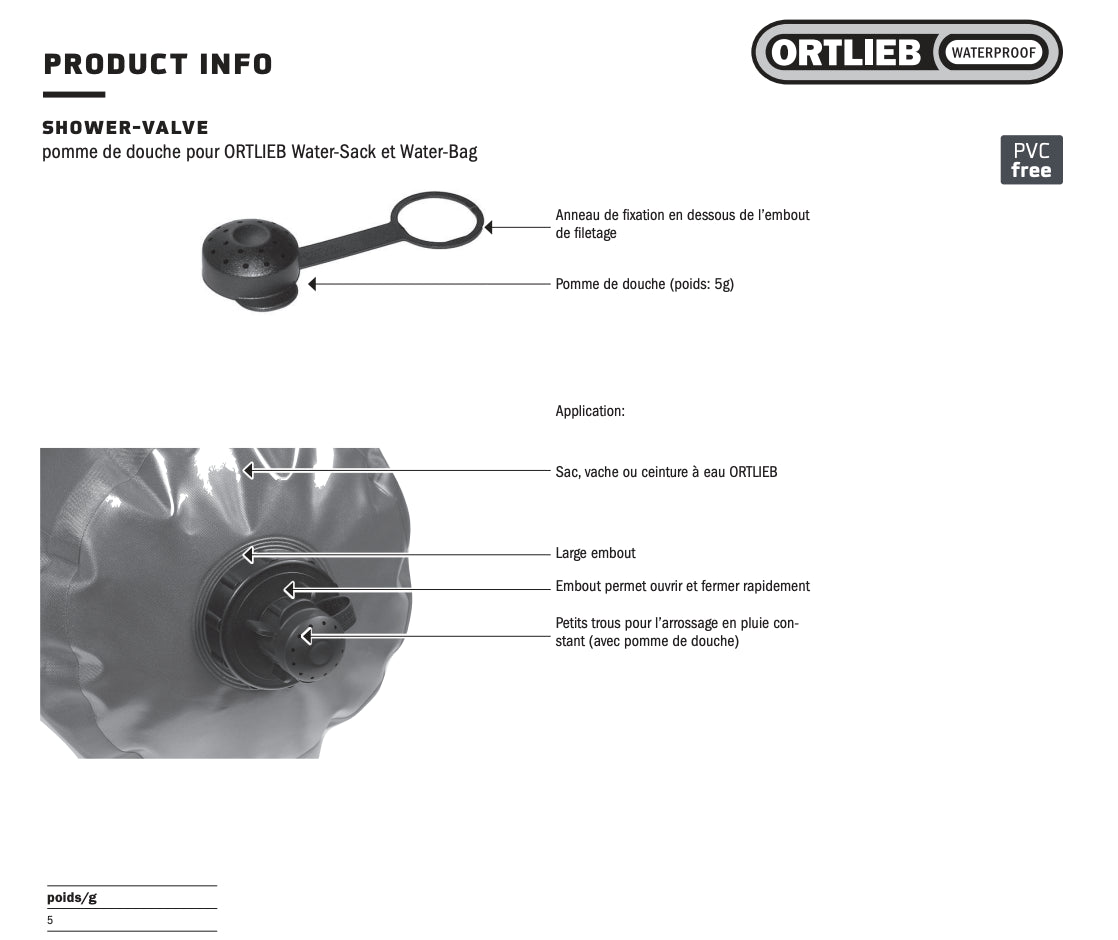 PRODUCT INFO

ORTLIEB WATERPROOF

SHOWER-VALVE
pomme de douche pour ORTLIEB Water-Sack et Water-Bag

PVC free

Anneau de fixation en dessous de l'embout de filetage

Pomme de douche (poids: 5g)

Application:

Sac, vache ou ceinture à eau ORTLIEB

Large embout

Embout permet ouvrir et fermer rapidement

Petits trous pour l'arrossage en pluie constant (avec pomme de douche)

| poids/g |
|---|
| 5 |